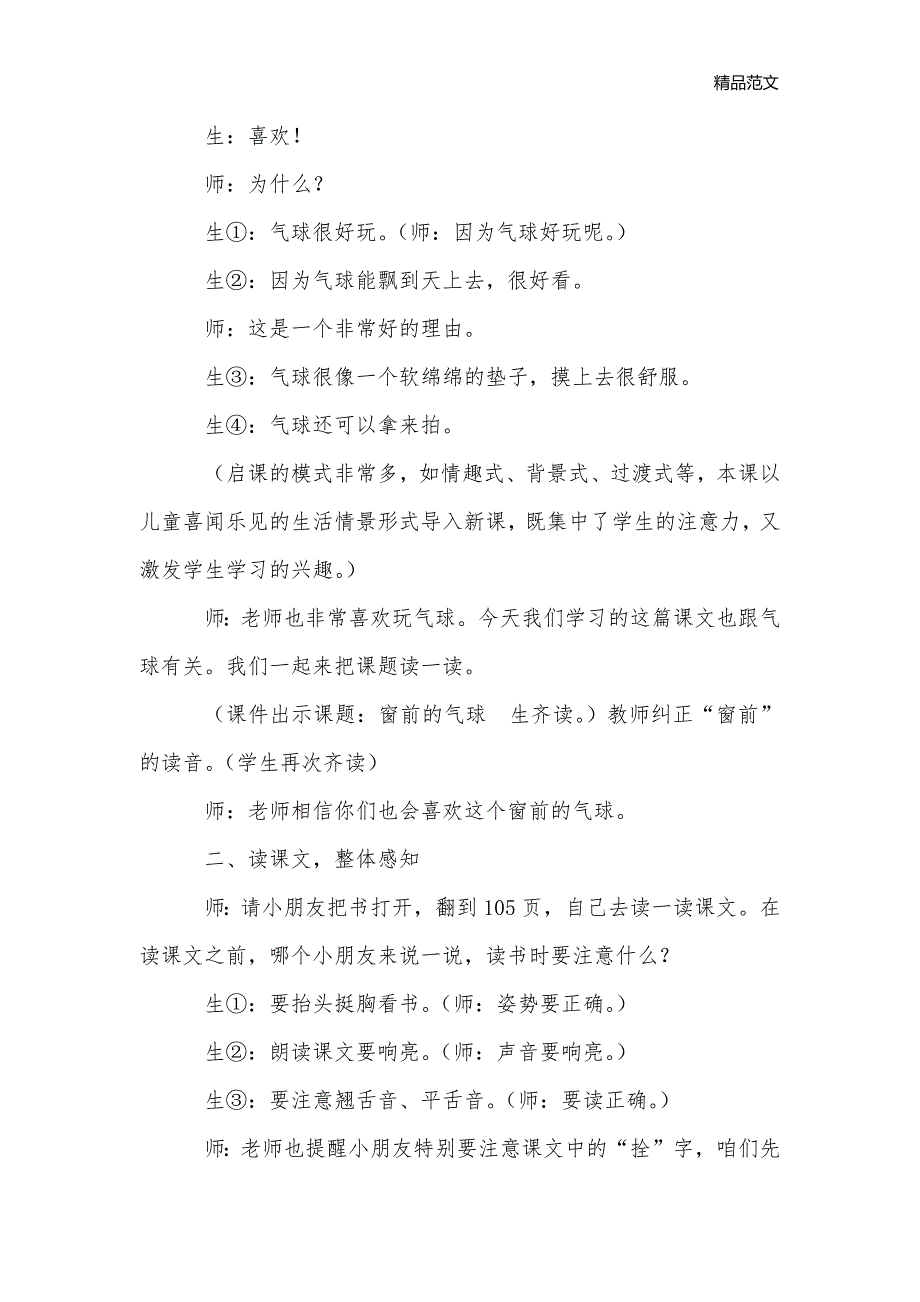 精品范文

生：喜欢！

师：为什么？

生①：气球很好玩。（师：因为气球好玩呢。）

生②：因为气球能飘到天上去，很好看。

师：这是一个非常好的理由。

生③：气球很像一个软绵绵的垫子，摸上去很舒服。

生④：气球还可以拿来拍。

（启课的模式非常多，如情趣式、背景式、过渡式等，本课以儿童喜闻乐见的生活情景形式导入新课，既集中了学生的注意力，又激发学生学习的兴趣。）

师：老师也非常喜欢玩气球。今天我们学习的这篇课文也跟气球有关。我们一起来把课题读一读。

（课件出示课题：窗前的气球　生齐读。）教师纠正“窗前”的读音。（学生再次齐读）

师：老师相信你们也会喜欢这个窗前的气球。

二、读课文，整体感知

师：请小朋友把书打开，翻到105页，自己去读一读课文。在读课文之前，哪个小朋友来说一说，读书时要注意什么？

生①：要抬头挺胸看书。（师：姿势要正确。）

生②：朗读课文要响亮。（师：声音要响亮。）

生③：要注意翘舌音、平舌音。（师：要读正确。）

师：老师也提醒小朋友特别要注意课文中的“拴”字，咱们先